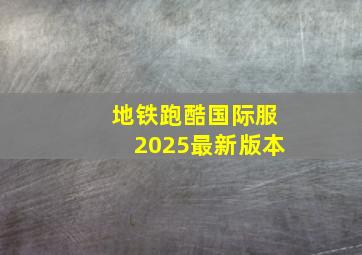 地铁跑酷国际服
2025最新版本